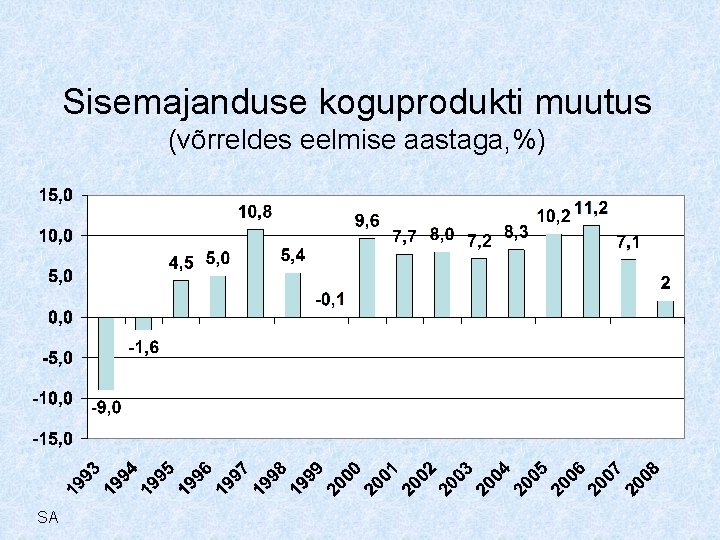 Sisemajanduse koguprodukti muutus
(võrreldes eelmise aastaga,%)

15,0
10,0
5,0
0,0
-5,0
-10,0
-15,0

-9,0
-1,6
4,5
5,0
10,8
5,4
-0,1
9,6
7,7
8,0
7,2
8,3
10,2
11,2
7,1
2

1993 1994 1995 1996 1997 1998 1999 2000 2001 2002 2003 2004 2005 2006 2007 2008

SA